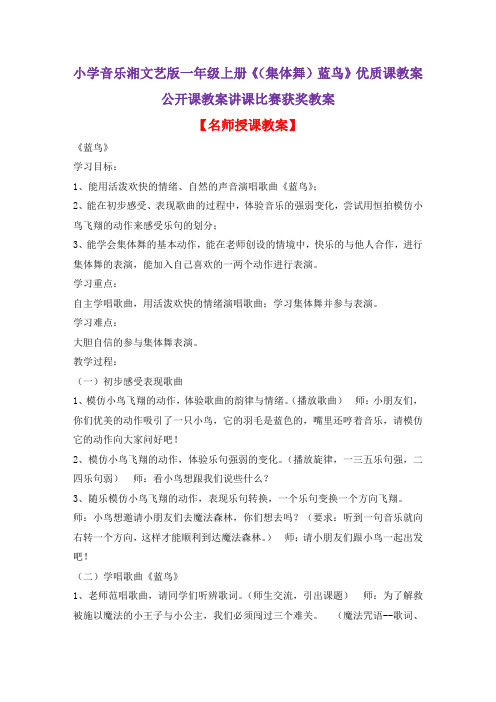 小学音乐湘文艺版一年级上册《(集体舞）蓝鸟》优质课教案公开课教案讲课比赛获奖教案

【名师授课教案】

《蓝鸟》

学习目标：

1、能用活泼欢快的情绪、自然的声音演唱歌曲《蓝鸟》；

2、能在初步感受、表现歌曲的过程中，体验音乐的强弱变化，尝试用恒拍模仿小鸟飞翔的动作来感受乐句的划分；

3、能学会集体舞的基本动作，能在老师创设的情境中，快乐的与他人合作，进行集体舞的表演，能加入自己喜欢的一两个动作进行表演。

学习重点：

自主学唱歌曲，用活泼欢快的情绪演唱歌曲；学习集体舞并参与表演。

学习难点：

大胆自信的参与集体舞表演。

教学过程：

（一）初步感受表现歌曲

1、模仿小鸟飞翔的动作，体验歌曲的韵律与情绪。（播放歌曲）　师：小朋友们，你们优美的动作吸引了一只小鸟，它的羽毛是蓝色的，嘴里还哼着音乐，请模仿它的动作向大家问好吧！

2、模仿小鸟飞翔的动作，体验乐句强弱的变化。（播放旋律，一三五乐句强，二四乐句弱）　师：看小鸟想跟我们说些什么？

3、随乐模仿小鸟飞翔的动作，表现乐句转换，一个乐句变换一个方向飞翔。

师：小鸟想邀请小朋友们去魔法森林，你们想去吗？（要求：听到一句音乐就向右转一个方向，这样才能顺利到达魔法森林。）　师：请小朋友们跟小鸟一起出发吧！

（二）学唱歌曲《蓝鸟》

1、老师范唱歌曲，请同学们听辨歌词。（师生交流，引出课题）　师：为了解救被施以魔法的小王子与小公主，我们必须闯过三个难关。　（魔法咒语--歌词、